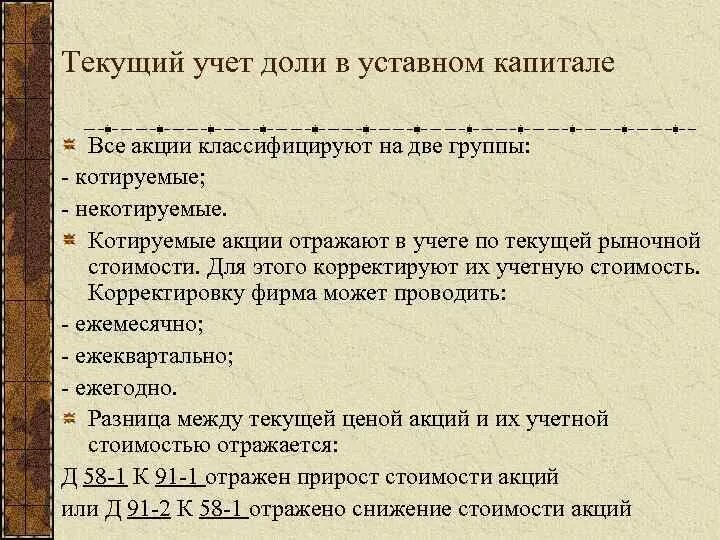 Текущий учет доли в уставном капитале

Все акции классифицируют на две группы:

- котируемые;

- некотируемые.

Котируемые акции отражают в учете по текущей рыночной стоимости. Для этого корректируют их учетную стоимость. Корректировку фирма может проводить:

- ежемесячно;

- ежеквартально;

- ежегодно.

Разница между текущей ценой акций и их учетной стоимостью отражается:

Д 58-1 К 91-1 отражен прирост стоимости акций

или Д 91-2 К 58-1 отражено снижение стоимости акций